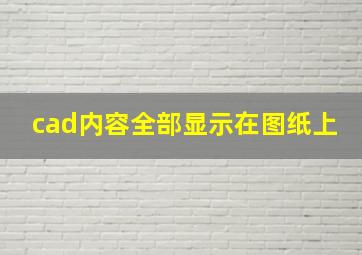 cad内容全部显示在图纸上